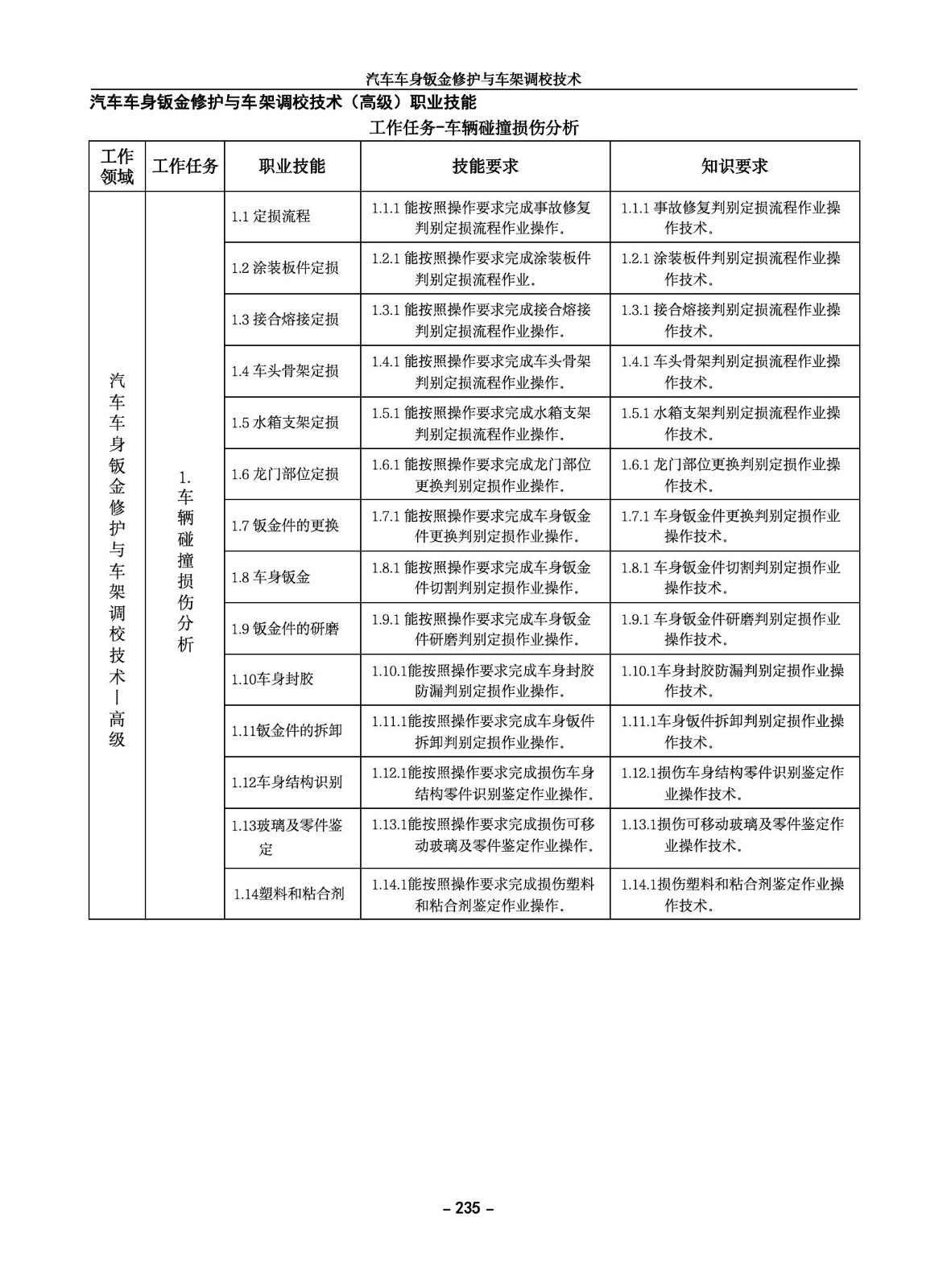 汽车车身钣金修护与车架调校技术

汽车车身钣金修护与车架调校技术（高级）职业技能

工作任务-车辆碰撞损伤分析

| 工作领域 | 工作任务 | 职业技能 | 技能要求 | 知识要求 |
|---|---|---|---|---|
| 汽车车身钣金修护与车架调校技术—高级 | 1.车辆碰撞损伤分析 | 1.1 定损流程 | 1.1.1 能按照操作要求完成事故修复判别定损流程作业操作。 | 1.1.1 事故修复判别定损流程作业操作技术。 |
| | | 1.2 涂装板件定损 | 1.2.1 能按照操作要求完成涂装板件判别定损流程作业。 | 1.2.1 涂装板件判别定损流程作业操作技术。 |
| | | 1.3 接合熔接定损 | 1.3.1 能按照操作要求完成接合熔接判别定损流程作业操作。 | 1.3.1 接合熔接判别定损流程作业操作技术。 |
| | | 1.4 车头骨架定损 | 1.4.1 能按照操作要求完成车头骨架判别定损流程作业操作。 | 1.4.1 车头骨架判别定损流程作业操作技术。 |
| | | 1.5 水箱支架定损 | 1.5.1 能按照操作要求完成水箱支架判别定损流程作业操作。 | 1.5.1 水箱支架判别定损流程作业操作技术。 |
| | | 1.6 龙门部位定损 | 1.6.1 能按照操作要求完成龙门部位更换判别定损作业操作。 | 1.6.1 龙门部位更换判别定损作业操作技术。 |
| | | 1.7 钣金件的更换 | 1.7.1 能按照操作要求完成车身钣金件更换判别定损作业操作。 | 1.7.1 车身钣金件更换判别定损作业操作技术。 |
| | | 1.8 车身钣金 | 1.8.1 能按照操作要求完成车身钣金件切割判别定损作业操作。 | 1.8.1 车身钣金件切割判别定损作业操作技术。 |
| | | 1.9 钣金件的研磨 | 1.9.1 能按照操作要求完成车身钣金件研磨判别定损作业操作。 | 1.9.1 车身钣金件研磨判别定损作业操作技术。 |
| | | 1.10车身封胶 | 1.10.1能按照操作要求完成车身封胶防漏判别定损作业操作。 | 1.10.1车身封胶防漏判别定损作业操作技术。 |
| | | 1.11钣金件的拆卸 | 1.11.1能按照操作要求完成车身钣件拆卸判别定损作业操作。 | 1.11.1车身钣件拆卸判别定损作业操作技术。 |
| | | 1.12车身结构识别 | 1.12.1能按照操作要求完成损伤车身结构零件识别鉴定作业操作。 | 1.12.1损伤车身结构零件识别鉴定作业操作技术。 |
| | | 1.13玻璃及零件鉴定 | 1.13.1能按照操作要求完成损伤可移动玻璃及零件鉴定作业操作。 | 1.13.1损伤可移动玻璃及零件鉴定作业操作技术。 |
| | | 1.14塑料和粘合剂 | 1.14.1能按照操作要求完成损伤塑料和粘合剂鉴定作业操作。 | 1.14.1损伤塑料和粘合剂鉴定作业操作技术。 |

– 235 –